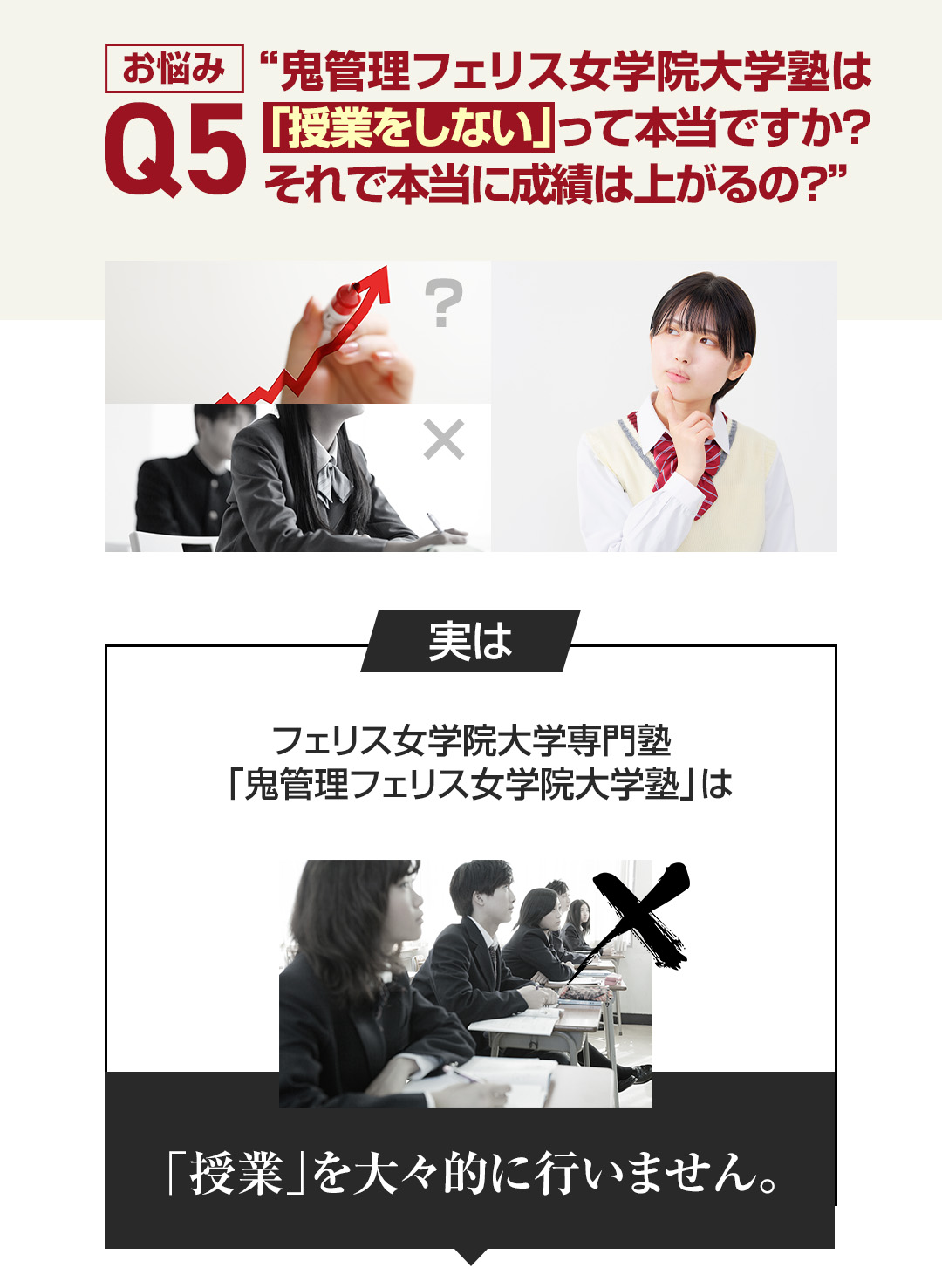 お悩み
Q5
“鬼管理フェリス女学院大学塾は「授業をしない」って本当ですか？それで本当に成績は上がるの？”

?
×

実は

フェリス女学院大学専門塾
「鬼管理フェリス女学院大学塾」は

「授業」を大々的に行いません。